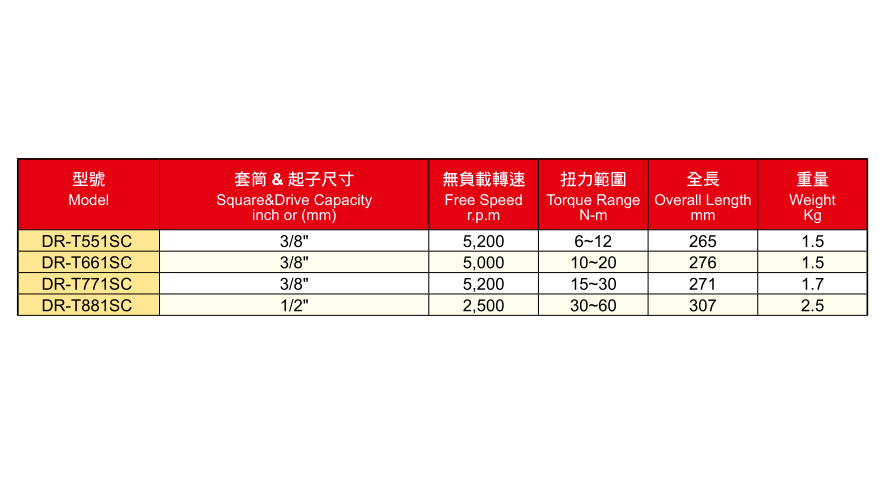 | 型號 Model | 套筒 & 起子尺寸 Square&Drive Capacity inch or (mm) | 無負載轉速 Free Speed r.p.m | 扭力範圍 Torque Range N-m | 全長 Overall Length mm | 重量 Weight Kg |
|---|---|---|---|---|---|
| DR-T551SC | 3/8" | 5,200 | 6~12 | 265 | 1.5 |
| DR-T661SC | 3/8" | 5,000 | 10~20 | 276 | 1.5 |
| DR-T771SC | 3/8" | 5,200 | 15~30 | 271 | 1.7 |
| DR-T881SC | 1/2" | 2,500 | 30~60 | 307 | 2.5 |